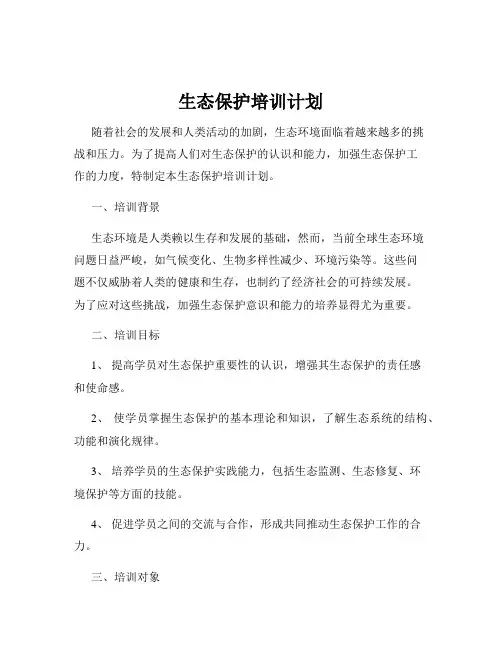 生态保护培训计划

随着社会的发展和人类活动的加剧，生态环境面临着越来越多的挑战和压力。为了提高人们对生态保护的认识和能力，加强生态保护工作的力度，特制定本生态保护培训计划。

一、培训背景

生态环境是人类赖以生存和发展的基础，然而，当前全球生态环境问题日益严峻，如气候变化、生物多样性减少、环境污染等。这些问题不仅威胁着人类的健康和生存，也制约了经济社会的可持续发展。为了应对这些挑战，加强生态保护意识和能力的培养显得尤为重要。

二、培训目标

1、 提高学员对生态保护重要性的认识，增强其生态保护的责任感和使命感。

2、 使学员掌握生态保护的基本理论和知识，了解生态系统的结构、功能和演化规律。

3、 培养学员的生态保护实践能力，包括生态监测、生态修复、环境保护等方面的技能。

4、 促进学员之间的交流与合作，形成共同推动生态保护工作的合力。

三、培训对象